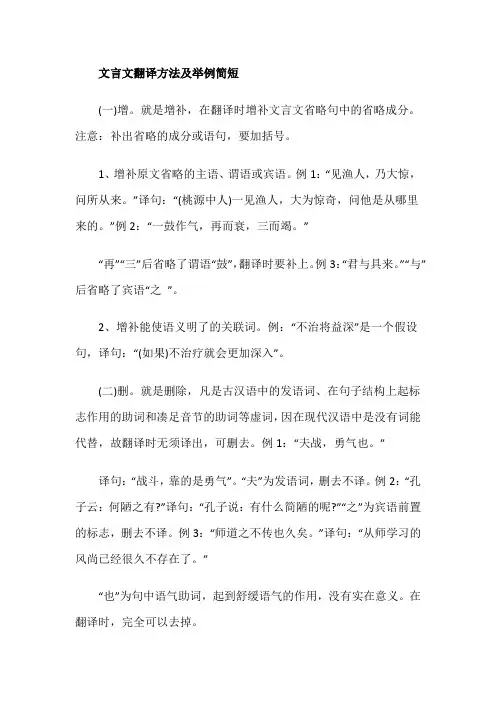 文言文翻译方法及举例简短

(一)增。就是增补，在翻译时增补文言文省略句中的省略成分。注意：补出省略的成分或语句，要加括号。

1、增补原文省略的主语、谓语或宾语。例 1：“见渔人，乃大惊，问所从来。”译句：“(桃源中人)一见渔人，大为惊奇，问他是从哪里来的。”例 2：“一鼓作气，再而衰，三而竭。”

“再”“三”后省略了谓语“鼓”，翻译时要补上。例 3：“君与具来。”“与”后省略了宾语“之 ”。

2、增补能使语义明了的关联词。例：“不治将益深”是一个假设句，译句：“(如果)不治疗就会更加深入”。

(二)删。就是删除，凡是古汉语中的发语词、在句子结构上起标志作用的助词和凑足音节的助词等虚词，因在现代汉语中是没有词能代替，故翻译时无须译出，可删去。例 1：“夫战，勇气也。”

译句：“战斗，靠的是勇气”。“夫”为发语词，删去不译。例 2：“孔子云：何陋之有?”译句：“孔子说：有什么简陋的呢?”“之”为宾语前置的标志，删去不译。例 3：“师道之不传也久矣。”译句：“从师学习的风尚已经很久不存在了。”

“也”为句中语气助词，起到舒缓语气的作用，没有实在意义。在翻译时，完全可以去掉。